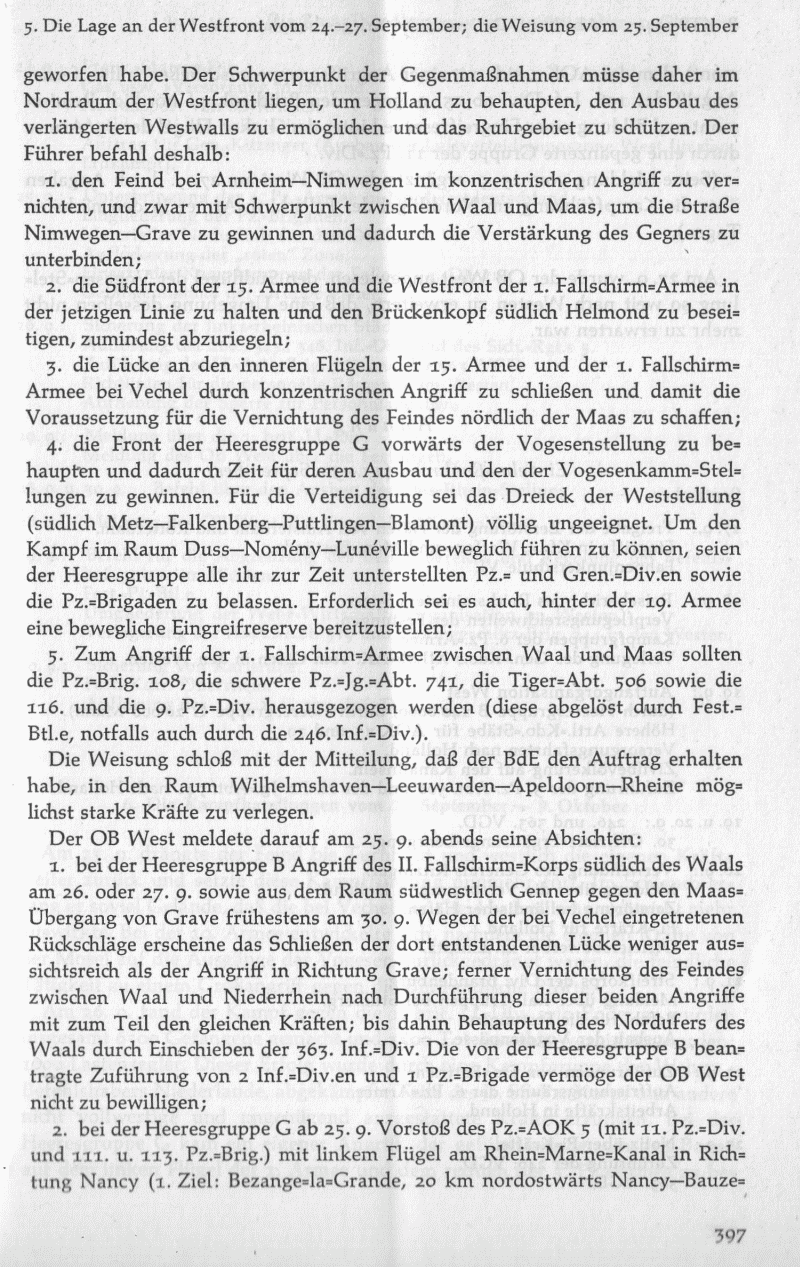 5. Die Lage an der Westfront vom 24.–27. September; die Weisung vom 25. September

geworfen habe. Der Schwerpunkt der Gegenmaßnahmen müsse daher im Nordraum der Westfront liegen, um Holland zu behaupten, den Ausbau des verlängerten Westwalls zu ermöglichen und das Ruhrgebiet zu schützen. Der Führer befahl deshalb:

1. den Feind bei Arnheim—Nimwegen im konzentrischen Angriff zu vernichten, und zwar mit Schwerpunkt zwischen Waal und Maas, um die Straße Nimwegen—Grave zu gewinnen und dadurch die Verstärkung des Gegners zu unterbinden;

2. die Südfront der 15. Armee und die Westfront der 1. Fallschirm=Armee in der jetzigen Linie zu halten und den Brückenkopf südlich Helmond zu beseitigen, zumindest abzuriegeln;

3. die Lücke an den inneren Flügeln der 15. Armee und der 1. Fallschirm=Armee bei Vechel durch konzentrischen Angriff zu schließen und damit die Voraussetzung für die Vernichtung des Feindes nördlich der Maas zu schaffen;

4. die Front der Heeresgruppe G vorwärts der Vogesenstellung zu behaupten und dadurch Zeit für deren Ausbau und den der Vogesenkamm=Stellungen zu gewinnen. Für die Verteidigung sei das Dreieck der Weststellung (südlich Metz—Falkenberg—Puttlingen—Blamont) völlig ungeeignet. Um den Kampf im Raum Duss—Nomény—Lunéville beweglich führen zu können, seien der Heeresgruppe alle ihr zur Zeit unterstellten Pz.= und Gren.=Div.en sowie die Pz.=Brigaden zu belassen. Erforderlich sei es auch, hinter der 19. Armee eine bewegliche Eingreifreserve bereitzustellen;

5. Zum Angriff der 1. Fallschirm=Armee zwischen Waal und Maas sollten die Pz.=Brig. 108, die schwere Pz.=Jg.=Abt. 741, die Tiger=Abt. 506 sowie die 116. und die 9. Pz.=Div. herausgezogen werden (diese abgelöst durch Fest.=Btl.e, notfalls auch durch die 246. Inf.=Div.).

Die Weisung schloß mit der Mitteilung, daß der BdE den Auftrag erhalten habe, in den Raum Wilhelmshaven—Leeuwarden—Apeldoorn—Rheine möglichst starke Kräfte zu verlegen.

Der OB West meldete darauf am 25. 9. abends seine Absichten:

1. bei der Heeresgruppe B Angriff des II. Fallschirm=Korps südlich des Waals am 26. oder 27. 9. sowie aus dem Raum südwestlich Gennep gegen den Maas=Übergang von Grave frühestens am 30. 9. Wegen der bei Vechel eingetretenen Rückschläge erscheine das Schließen der dort entstandenen Lücke weniger aussichtsreich als der Angriff in Richtung Grave; ferner Vernichtung des Feindes zwischen Waal und Niederrhein nach Durchführung dieser beiden Angriffe mit zum Teil den gleichen Kräften; bis dahin Behauptung des Nordufers des Waals durch Einschieben der 363. Inf.=Div. Die von der Heeresgruppe B beantragte Zuführung von 2 Inf.=Div.en und 1 Pz.=Brigade vermöge der OB West nicht zu bewilligen;

2. bei der Heeresgruppe G ab 25. 9. Vorstoß des Pz.=AOK 5 (mit 11. Pz.=Div. und 111. u. 113. Pz.=Brig.) mit linkem Flügel am Rhein=Marne=Kanal in Richtung Nancy (1. Ziel: Bezange=la=Grande, 20 km nordostwärts Nancy—Bauze=

397